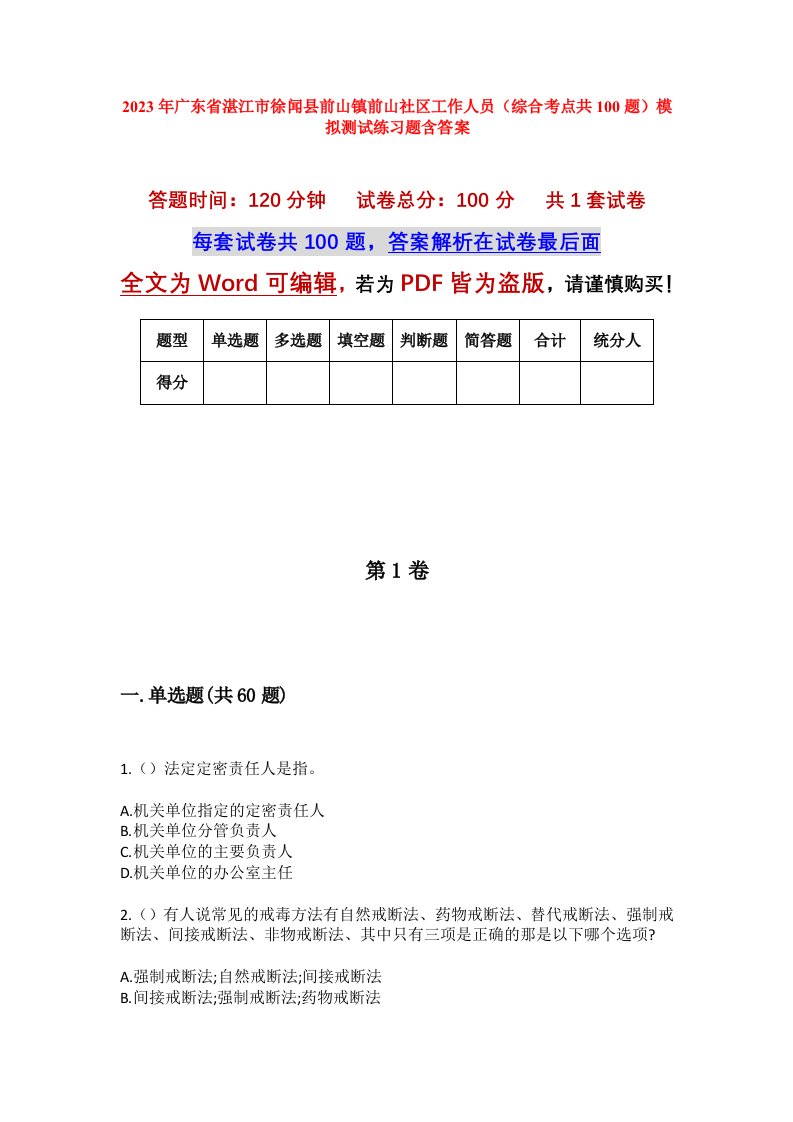 2023年广东省湛江市徐闻县前山镇前山社区工作人员（综合考点共100题）模拟测试练习题含答案

答题时间：120分钟　试卷总分：100分　共1套试卷

每套试卷共100题，答案解析在试卷最后面

全文为Word可编辑，若为PDF皆为盗版，请谨慎购买！

| 题型 | 单选题 | 多选题 | 填空题 | 判断题 | 简答题 | 合计 | 统分人 |
|---|---|---|---|---|---|---|---|
| 得分 | | | | | | | |

第1卷

一.单选题(共60题)

1.（）法定定密责任人是指。

A.机关单位指定的定密责任人
B.机关单位分管负责人
C.机关单位的主要负责人
D.机关单位的办公室主任

2.（）有人说常见的戒毒方法有自然戒断法、药物戒断法、替代戒断法、强制戒断法、间接戒断法、非物戒断法、其中只有三项是正确的那是以下哪个选项?

A.强制戒断法;自然戒断法;间接戒断法
B.间接戒断法;强制戒断法;药物戒断法